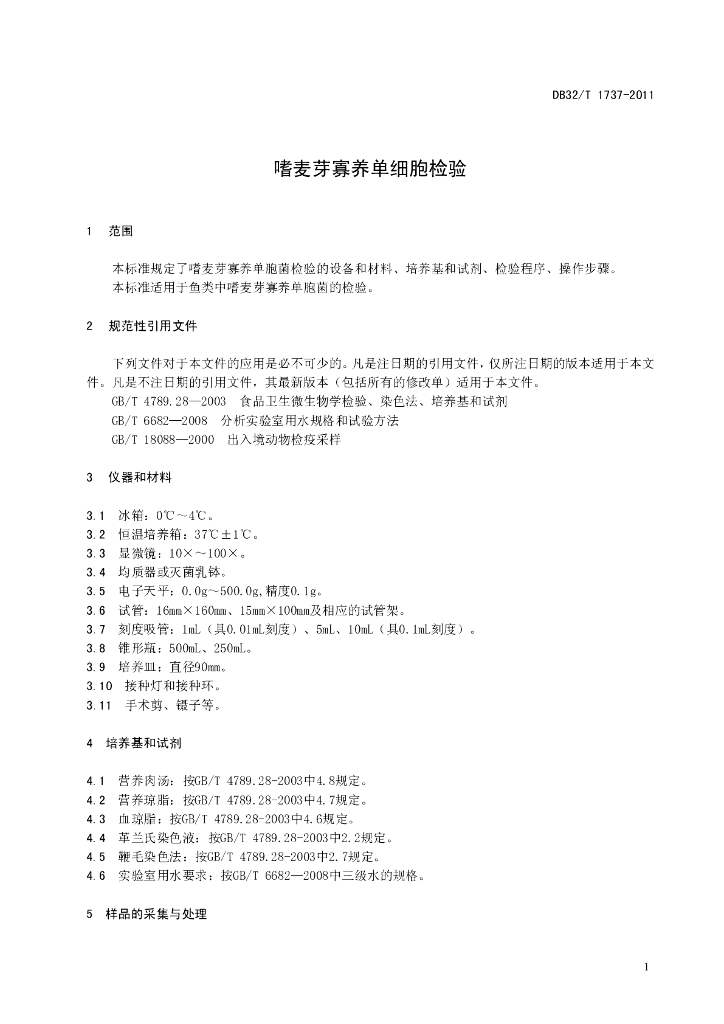 DB32/T 1737-2011

嗜麦芽寡养单细胞检验

1 范围

本标准规定了嗜麦芽寡养单胞菌检验的设备和材料、培养基和试剂、检验程序、操作步骤。
本标准适用于鱼类中嗜麦芽寡养单胞菌的检验。

2 规范性引用文件

下列文件对于本文件的应用是必不可少的。凡是注日期的引用文件，仅所注日期的版本适用于本文件。凡是不注日期的引用文件，其最新版本（包括所有的修改单）适用于本文件。
GB/T 4789.28—2003 食品卫生微生物学检验、染色法、培养基和试剂
GB/T 6682—2008 分析实验室用水规格和试验方法
GB/T 18088—2000 出入境动物检疫采样

3 仪器和材料

3.1 冰箱：0℃～4℃。
3.2 恒温培养箱：37℃±1℃。
3.3 显微镜：10×～100×。
3.4 均质器或灭菌乳钵。
3.5 电子天平：0.0g～500.0g，精度0.1g。
3.6 试管：16mm×160mm、15mm×100mm及相应的试管架。
3.7 刻度吸管：1mL（具0.01mL刻度）、5mL、10mL（具0.1mL刻度）。
3.8 锥形瓶：500mL、250mL。
3.9 培养皿：直径90mm。
3.10 接种灯和接种环。
3.11 手术剪、镊子等。

4 培养基和试剂

4.1 营养肉汤：按GB/T 4789.28-2003中4.8规定。
4.2 营养琼脂：按GB/T 4789.28-2003中4.7规定。
4.3 血琼脂：按GB/T 4789.28-2003中4.6规定。
4.4 革兰氏染色液：按GB/T 4789.28-2003中2.2规定。
4.5 鞭毛染色法：按GB/T 4789.28-2003中2.7规定。
4.6 实验室用水要求：按GB/T 6682—2008中三级水的规格。

5 样品的采集与处理

1